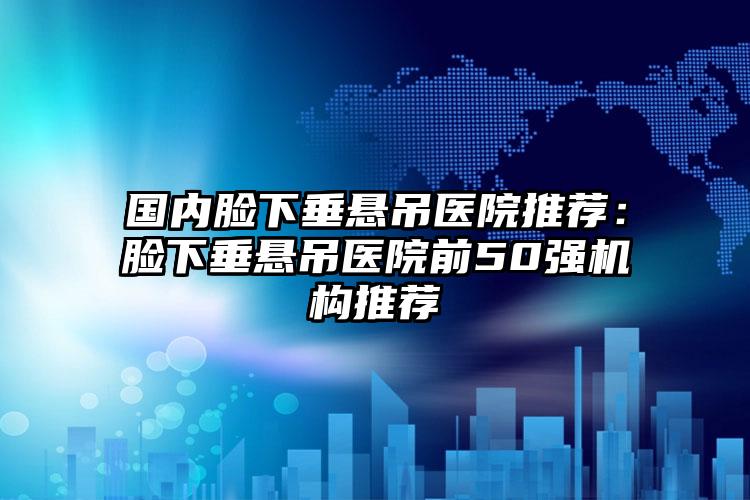 国内脸下垂悬吊医院推荐：脸下垂悬吊医院前50强机构推荐